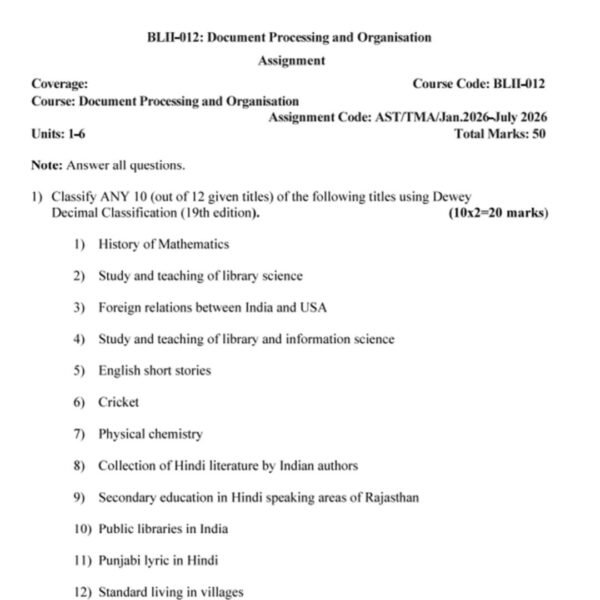 BLII-012: Document Processing and Organisation

Assignment

Coverage:

Course Code: BLII-012

Course: Document Processing and Organisation

Assignment Code: AST/TMA/Jan.2026-July 2026

Units: 1-6

Total Marks: 50

Note: Answer all questions.

1) Classify ANY 10 (out of 12 given titles) of the following titles using Dewey Decimal Classification (19th edition). (10x2=20 marks)

1) History of Mathematics

2) Study and teaching of library science

3) Foreign relations between India and USA

4) Study and teaching of library and information science

5) English short stories

6) Cricket

7) Physical chemistry

8) Collection of Hindi literature by Indian authors

9) Secondary education in Hindi speaking areas of Rajasthan

10) Public libraries in India

11) Punjabi lyric in Hindi

12) Standard living in villages